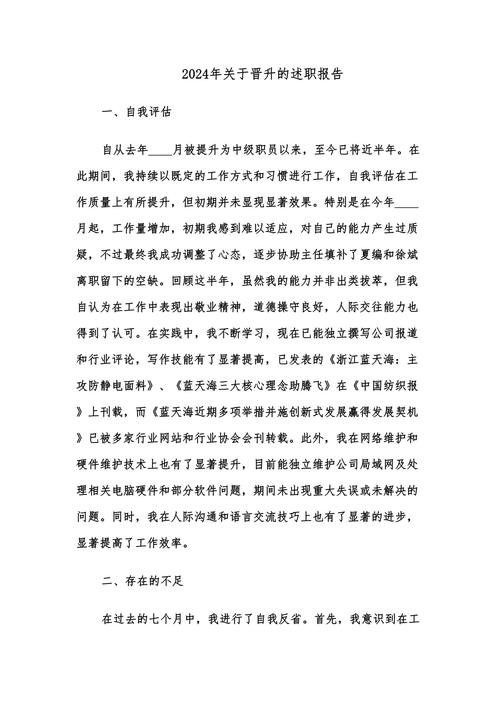 2024年关于晋升的述职报告

一、自我评估

自从去年____月被提升为中级职员以来，至今已将近半年。在此期间，我持续以既定的工作方式和习惯进行工作，自我评估在工作质量上有所提升，但初期并未显现显著效果。特别是在今年____月起，工作量增加，初期我感到难以适应，对自己的能力产生过质疑，不过最终我成功调整了心态，逐步协助主任填补了夏编和徐斌离职留下的空缺。回顾这半年，虽然我的能力并非出类拔萃，但我自认为在工作中表现出敬业精神，道德操守良好，人际交往能力也得到了认可。在实践中，我不断学习，现在已能独立撰写公司报道和行业评论，写作技能有了显著提高，已发表的《浙江蓝天海：主攻防静电面料》、《蓝天海三大核心理念助腾飞》在《中国纺织报》上刊载，而《蓝天海近期多项举措并施创新式发展赢得发展契机》已被多家行业网站和行业协会会刊转载。此外，我在网络维护和硬件维护技术上也有了显著提升，目前能独立维护公司局域网及处理相关电脑硬件和部分软件问题，期间未出现重大失误或未解决的问题。同时，我在人际沟通和语言交流技巧上也有了显著的进步，显著提高了工作效率。

二、存在的不足

在过去的七个月中，我进行了自我反省。首先，我意识到在工